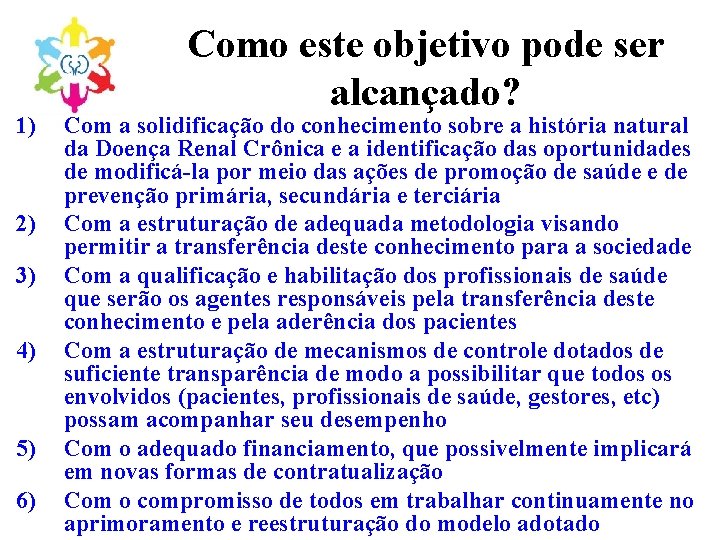 Como este objetivo pode ser alcançado?

1) Com a solidificação do conhecimento sobre a história natural da Doença Renal Crônica e a identificação das oportunidades de modificá-la por meio das ações de promoção de saúde e de prevenção primária, secundária e terciária

2) Com a estruturação de adequada metodologia visando permitir a transferência deste conhecimento para a sociedade

3) Com a qualificação e habilitação dos profissionais de saúde que serão os agentes responsáveis pela transferência deste conhecimento e pela aderência dos pacientes

4) Com a estruturação de mecanismos de controle dotados de suficiente transparência de modo a possibilitar que todos os envolvidos (pacientes, profissionais de saúde, gestores, etc) possam acompanhar seu desempenho

5) Com o adequado financiamento, que possivelmente implicará em novas formas de contratualização

6) Com o compromisso de todos em trabalhar continuamente no aprimoramento e reestruturação do modelo adotado